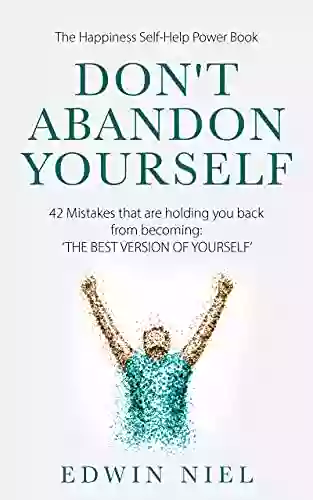 The Happiness Self-Help Power Book

DON'T ABANDON YOURSELF

42 Mistakes that are holding you back from becoming: 'THE BEST VERSION OF YOURSELF'

EDWIN NIEL